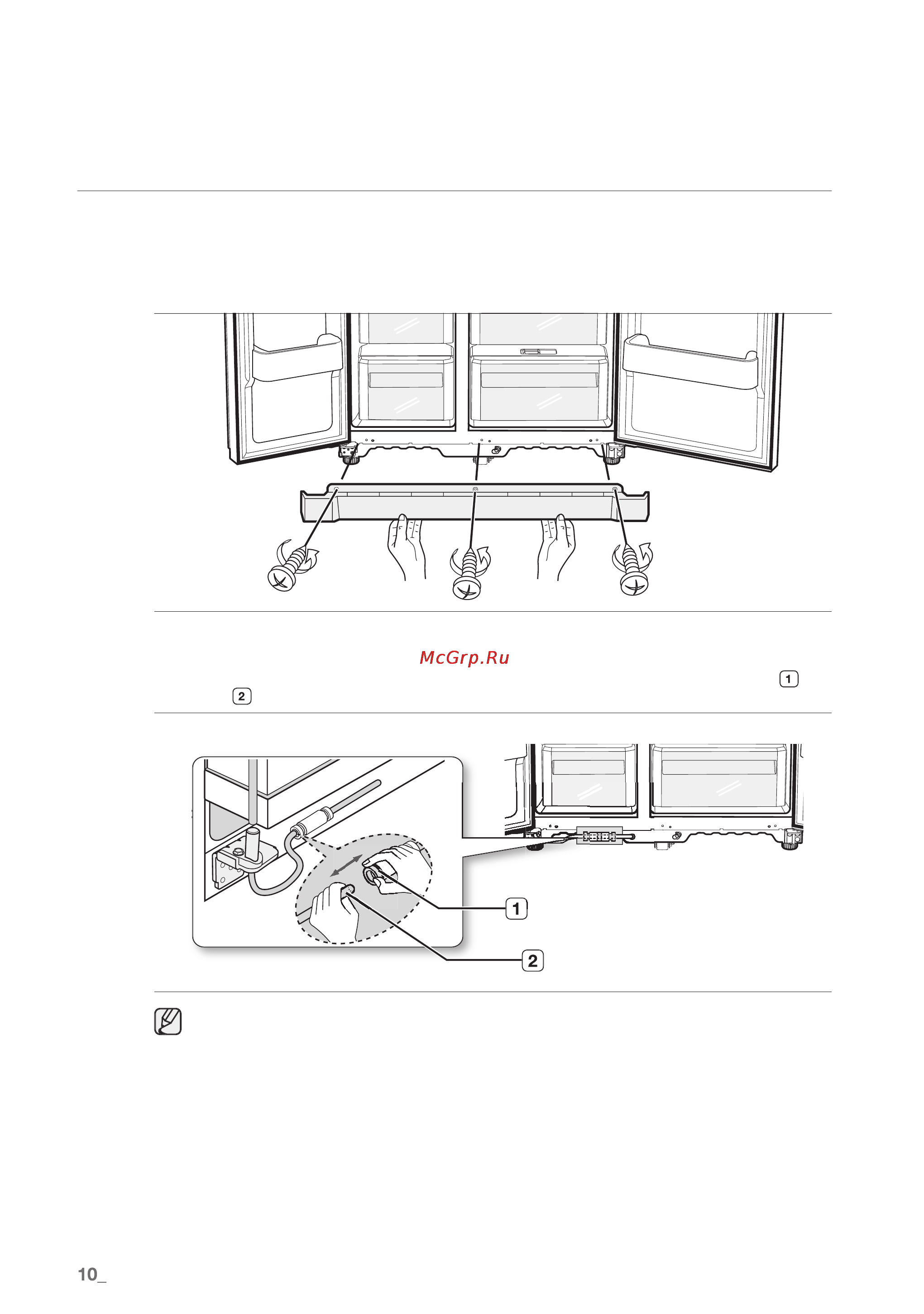 McGrp.Ru

1

2

1

2

10_